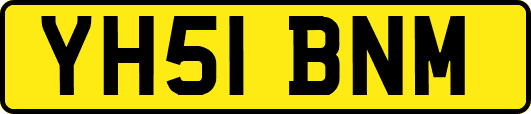 YH51 BNM